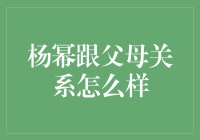 杨幂跟父母关系怎么样